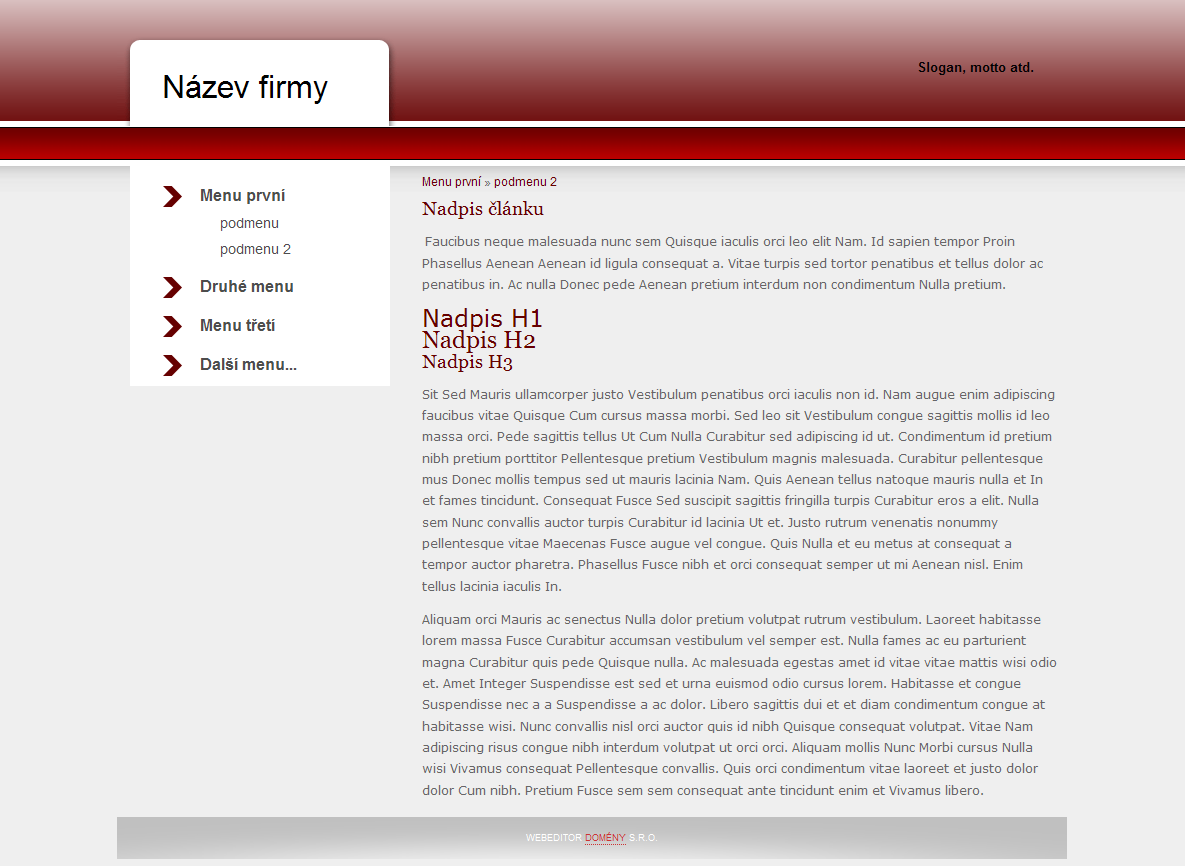 Název firmy

Slogan, motto atd.

Menu první
podmenu
podmenu 2
Druhé menu
Menu třetí
Další menu...

Menu první » podmenu 2

Nadpis článku

Faucibus neque malesuada nunc sem Quisque iaculis orci leo elit Nam. Id sapien tempor Proin Phasellus Aenean Aenean id ligula consequat a. Vitae turpis sed tortor penatibus et tellus dolor ac penatibus in. Ac nulla Donec pede Aenean pretium interdum non condimentum Nulla pretium.

Nadpis H1
Nadpis H2
Nadpis H3

Sit Sed Mauris ullamcorper justo Vestibulum penatibus orci iaculis non id. Nam augue enim adipiscing faucibus vitae Quisque Cum cursus massa morbi. Sed leo sit Vestibulum congue sagittis mollis id leo massa orci. Pede sagittis tellus Ut Cum Nulla Curabitur sed adipiscing id ut. Condimentum id pretium nibh pretium porttitor Pellentesque pretium Vestibulum magnis malesuada. Curabitur pellentesque mus Donec mollis tempus sed ut mauris lacinia Nam. Quis Aenean tellus natoque mauris nulla et In et fames tincidunt. Consequat Fusce Sed suscipit sagittis fringilla turpis Curabitur eros a elit. Nulla sem Nunc convallis auctor turpis Curabitur id lacinia Ut et. Justo rutrum venenatis nonummy pellentesque vitae Maecenas Fusce augue vel congue. Quis Nulla et eu metus at consequat a tempor auctor pharetra. Phasellus Fusce nibh et orci consequat semper ut mi Aenean nisl. Enim tellus lacinia iaculis In.

Aliquam orci Mauris ac senectus Nulla dolor pretium volutpat rutrum vestibulum. Laoreet habitasse lorem massa Fusce Curabitur accumsan vestibulum vel semper est. Nulla fames ac eu parturient magna Curabitur quis pede Quisque nulla. Ac malesuada egestas amet id vitae vitae mattis wisi odio et. Amet Integer Suspendisse est sed et urna euismod odio cursus lorem. Habitasse et congue Suspendisse nec a a Suspendisse a ac dolor. Libero sagittis dui et et diam condimentum congue at habitasse wisi. Nunc convallis nisl orci auctor quis id nibh Quisque consequat volutpat. Vitae Nam adipiscing risus congue nibh interdum volutpat ut orci orci. Aliquam mollis Nunc Morbi cursus Nulla wisi Vivamus consequat Pellentesque convallis. Quis orci condimentum vitae laoreet et justo dolor dolor Cum nibh. Pretium Fusce sem sem consequat ante tincidunt enim et Vivamus libero.

WEBEDITOR DOMÉNY S.R.O.